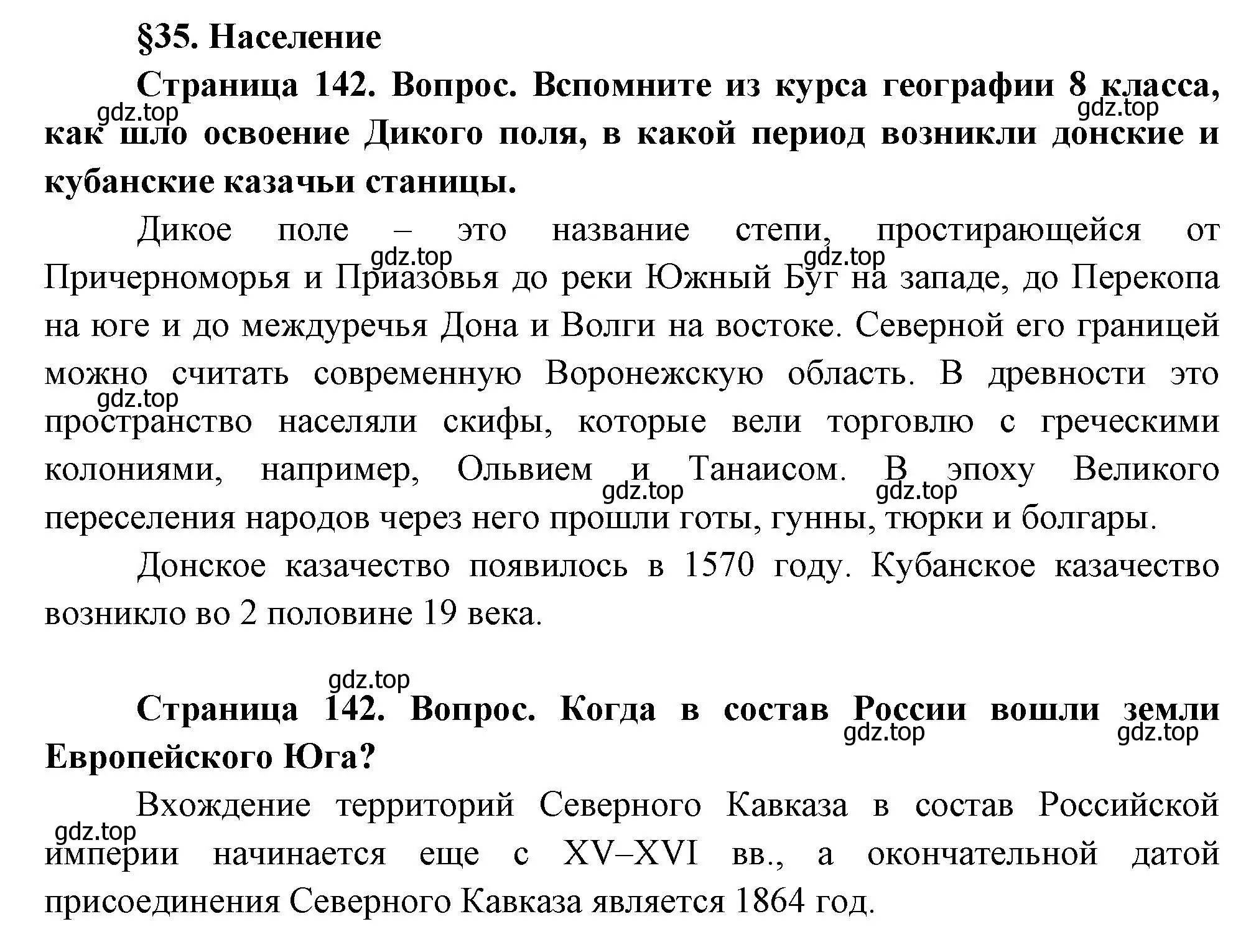 §35. Население

Страница 142. Вопрос. Вспомните из курса географии 8 класса, как шло освоение Дикого поля, в какой период возникли донские и кубанские казачьи станицы.

gdz.top gdz.top

Дикое поле – это название степи, простирающейся от Причерноморья и Приазовья до реки Южный Буг на западе, до Перекопа на юге и до междуречья Дона и Волги на востоке. Северной его границей можно считать современную Воронежскую область. В древности это пространство населяли скифы, которые вели торговлю с греческими колониями, например, Ольвием и Танаисом. В эпоху Великого переселения народов через него прошли готы, гунны, тюрки и болгары.

gdz.top gdz.top gdz.top gdz.top gdz.top

Донское казачество появилось в 1570 году. Кубанское казачество возникло во 2 половине 19 века.

gdz.top

Страница 142. Вопрос. Когда в состав России вошли земли Европейского Юга?

gdz.top gdz.top

Вхождение территорий Северного Кавказа в состав Российской империи начинается еще с XV–XVI вв., а окончательной датой присоединения Северного Кавказа является 1864 год.

gdz.top